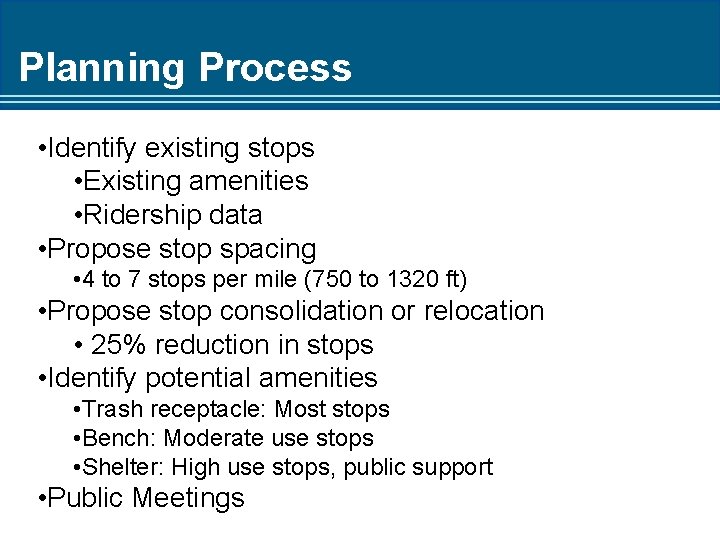 Planning Process

•Identify existing stops
•Existing amenities
•Ridership data
•Propose stop spacing
•4 to 7 stops per mile (750 to 1320 ft)
•Propose stop consolidation or relocation
• 25% reduction in stops
•Identify potential amenities
•Trash receptacle: Most stops
•Bench: Moderate use stops
•Shelter: High use stops, public support
•Public Meetings